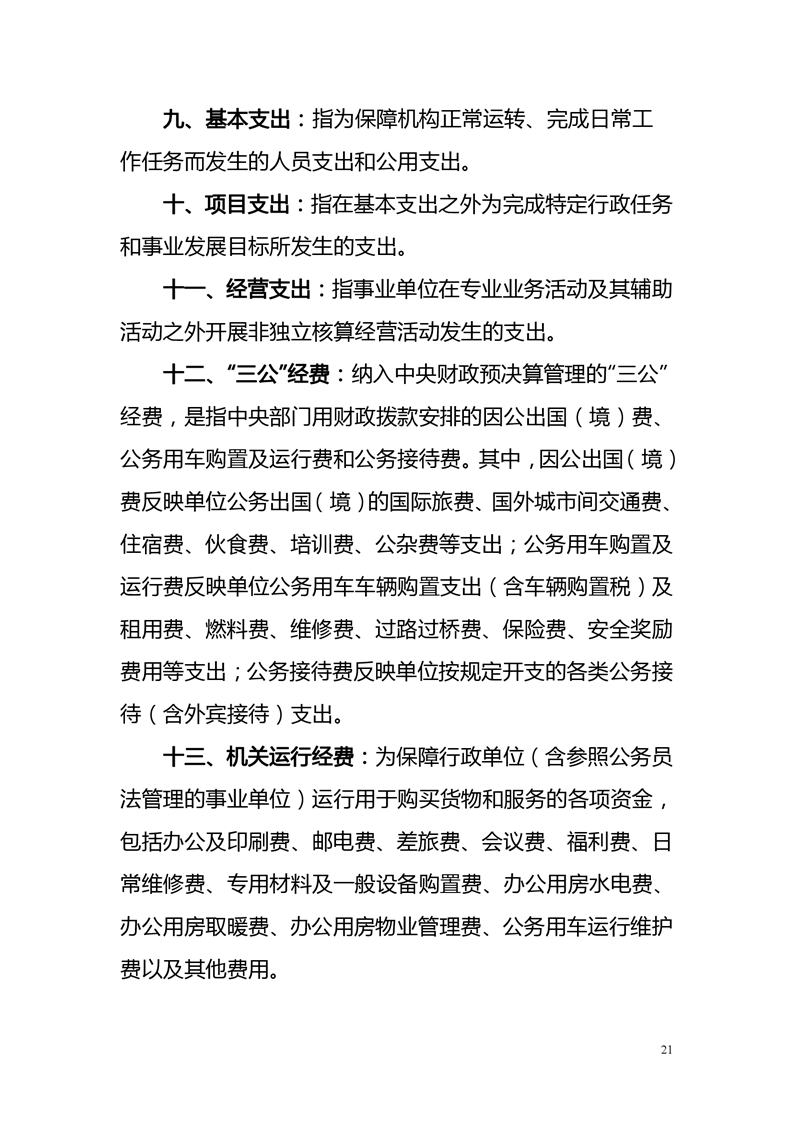 九、基本支出：指为保障机构正常运转、完成日常工作任务而发生的人员支出和公用支出。

十、项目支出：指在基本支出之外为完成特定行政任务和事业发展目标所发生的支出。

十一、经营支出：指事业单位在专业业务活动及其辅助活动之外开展非独立核算经营活动发生的支出。

十二、“三公”经费：纳入中央财政预决算管理的“三公”经费，是指中央部门用财政拨款安排的因公出国（境）费、公务用车购置及运行费和公务接待费。其中，因公出国（境）费反映单位公务出国（境）的国际旅费、国外城市间交通费、住宿费、伙食费、培训费、公杂费等支出；公务用车购置及运行费反映单位公务用车车辆购置支出（含车辆购置税）及租用费、燃料费、维修费、过路过桥费、保险费、安全奖励费用等支出；公务接待费反映单位按规定开支的各类公务接待（含外宾接待）支出。

十三、机关运行经费：为保障行政单位（含参照公务员法管理的事业单位）运行用于购买货物和服务的各项资金，包括办公及印刷费、邮电费、差旅费、会议费、福利费、日常维修费、专用材料及一般设备购置费、办公用房水电费、办公用房取暖费、办公用房物业管理费、公务用车运行维护费以及其他费用。

21